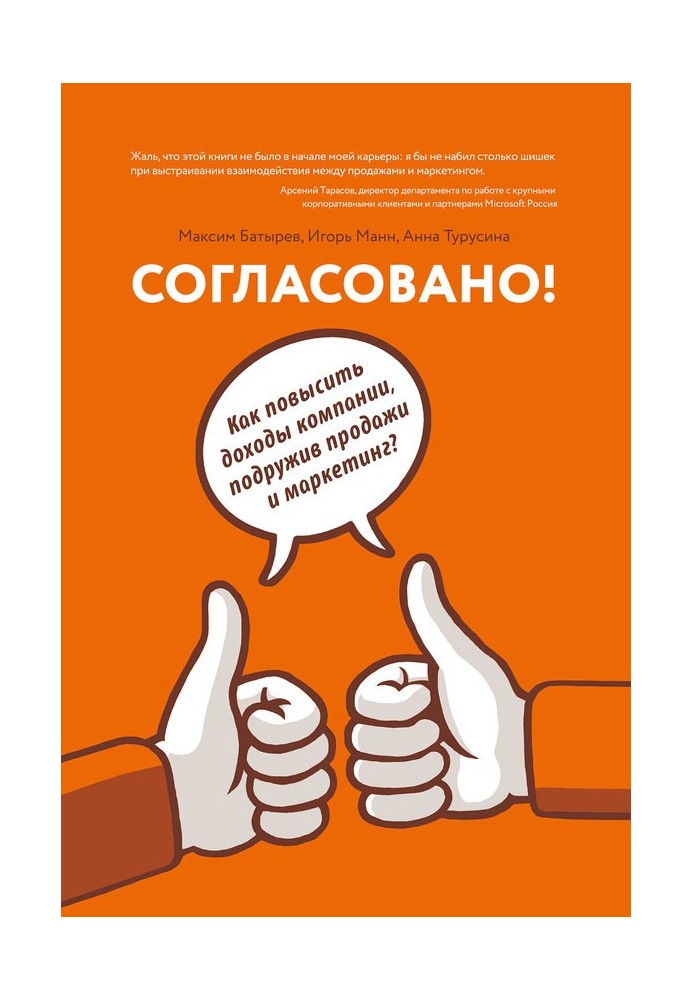 Жаль, что этой книги не было в начале моей карьеры: я бы не набил столько шишек при выстраивании взаимодействия между продажами и маркетингом.

Арсений Тарасов, директор департамента по работе с крупными корпоративными клиентами и партнерами Microsoft Россия

Максим Батырев, Игорь Манн, Анна Турусина

СОГЛАСОВАНО!

Как повысить доходы компании, подружив продажи и маркетинг?